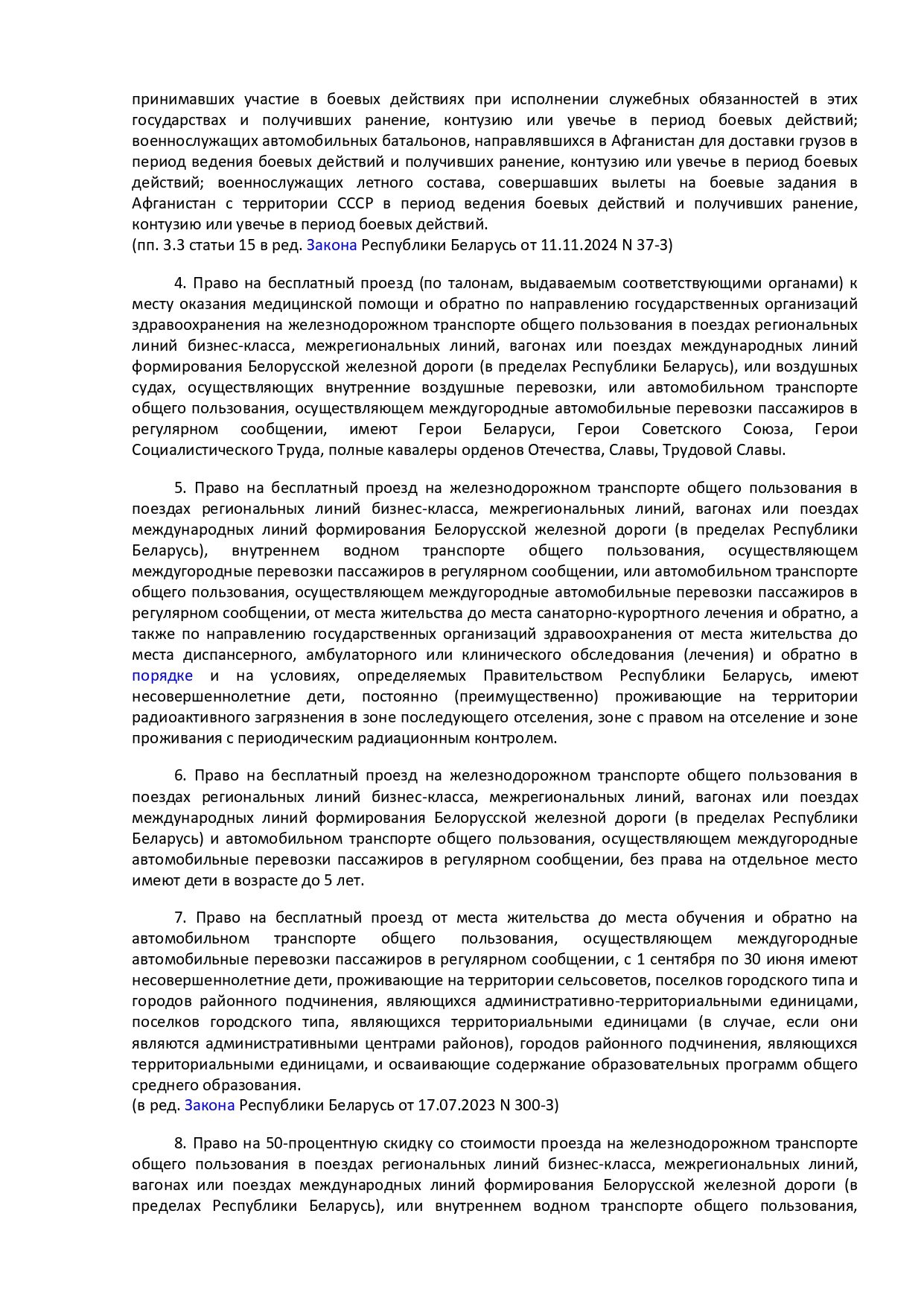 принимавших участие в боевых действиях при исполнении служебных обязанностей в этих государствах и получивших ранение, контузию или увечье в период боевых действий; военнослужащих автомобильных батальонов, направлявшихся в Афганистан для доставки грузов в период ведения боевых действий и получивших ранение, контузию или увечье в период боевых действий; военнослужащих летного состава, совершавших вылеты на боевые задания в Афганистан с территории СССР в период ведения боевых действий и получивших ранение, контузию или увечье в период боевых действий.
(пп. 3.3 статьи 15 в ред. Закона Республики Беларусь от 11.11.2024 N 37-З)

4. Право на бесплатный проезд (по талонам, выдаваемым соответствующими органами) к месту оказания медицинской помощи и обратно по направлению государственных организаций здравоохранения на железнодорожном транспорте общего пользования в поездах региональных линий бизнес-класса, межрегиональных линий, вагонах или поездах международных линий формирования Белорусской железной дороги (в пределах Республики Беларусь), или воздушных судах, осуществляющих внутренние воздушные перевозки, или автомобильном транспорте общего пользования, осуществляющем междугородные автомобильные перевозки пассажиров в регулярном сообщении, имеют Герои Беларуси, Герои Советского Союза, Герои Социалистического Труда, полные кавалеры орденов Отечества, Славы, Трудовой Славы.

5. Право на бесплатный проезд на железнодорожном транспорте общего пользования в поездах региональных линий бизнес-класса, межрегиональных линий, вагонах или поездах международных линий формирования Белорусской железной дороги (в пределах Республики Беларусь), внутреннем водном транспорте общего пользования, осуществляющем междугородные перевозки пассажиров в регулярном сообщении, или автомобильном транспорте общего пользования, осуществляющем междугородные автомобильные перевозки пассажиров в регулярном сообщении, от места жительства до места санаторно-курортного лечения и обратно, а также по направлению государственных организаций здравоохранения от места жительства до места диспансерного, амбулаторного или клинического обследования (лечения) и обратно в порядке и на условиях, определяемых Правительством Республики Беларусь, имеют несовершеннолетние дети, постоянно (преимущественно) проживающие на территории радиоактивного загрязнения в зоне последующего отселения, зоне с правом на отселение и зоне проживания с периодическим радиационным контролем.

6. Право на бесплатный проезд на железнодорожном транспорте общего пользования в поездах региональных линий бизнес-класса, межрегиональных линий, вагонах или поездах международных линий формирования Белорусской железной дороги (в пределах Республики Беларусь) и автомобильном транспорте общего пользования, осуществляющем междугородные автомобильные перевозки пассажиров в регулярном сообщении, без права на отдельное место имеют дети в возрасте до 5 лет.

7. Право на бесплатный проезд от места жительства до места обучения и обратно на автомобильном транспорте общего пользования, осуществляющем междугородные автомобильные перевозки пассажиров в регулярном сообщении, с 1 сентября по 30 июня имеют несовершеннолетние дети, проживающие на территории сельсоветов, поселков городского типа и городов районного подчинения, являющихся административно-территориальными единицами, поселков городского типа, являющихся территориальными единицами (в случае, если они являются административными центрами районов), городов районного подчинения, являющихся территориальными единицами, и осваивающие содержание образовательных программ общего среднего образования.
(в ред. Закона Республики Беларусь от 17.07.2023 N 300-З)

8. Право на 50-процентную скидку со стоимости проезда на железнодорожном транспорте общего пользования в поездах региональных линий бизнес-класса, межрегиональных линий, вагонах или поездах международных линий формирования Белорусской железной дороги (в пределах Республики Беларусь), или внутреннем водном транспорте общего пользования,